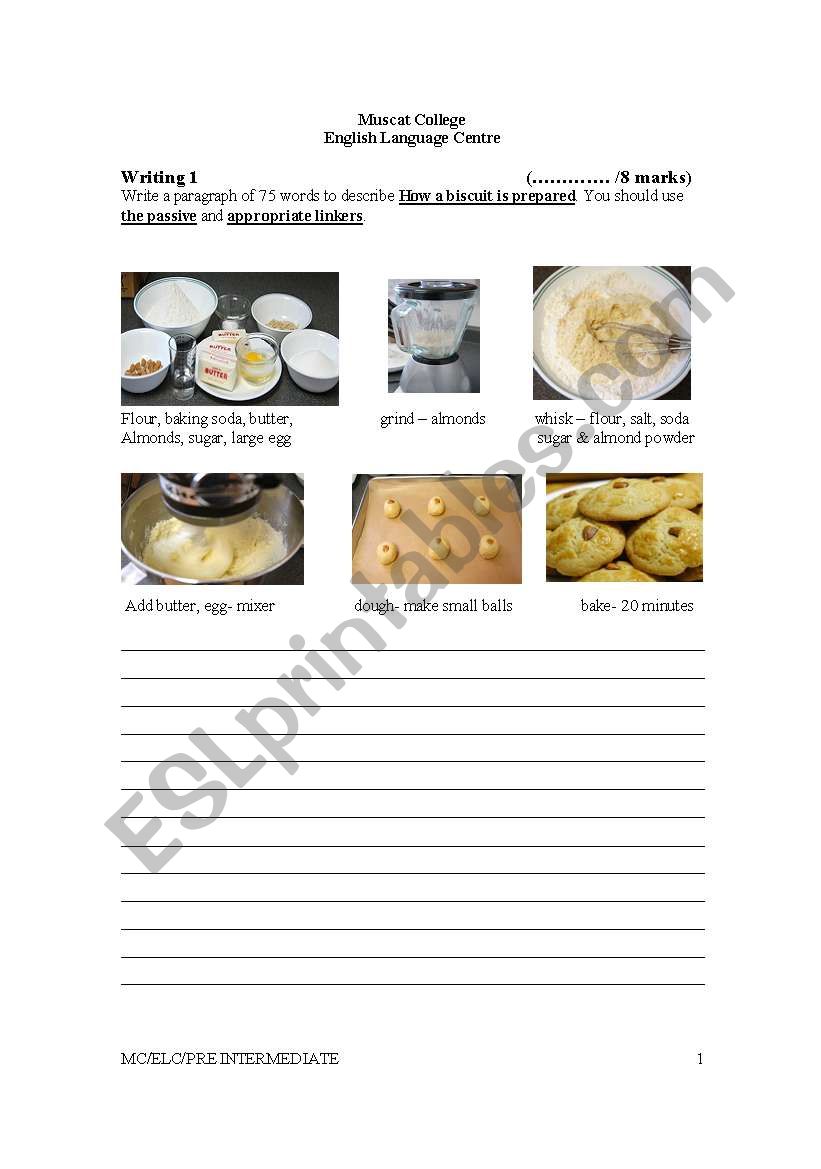 Muscat College
English Language Centre

Writing 1 (…………. /8 marks)
Write a paragraph of 75 words to describe How a biscuit is prepared. You should use the passive and appropriate linkers.

BUTTER BUTTER BUTTER

Flour, baking soda, butter, Almonds, sugar, large egg

grind – almonds

whisk – flour, salt, soda sugar & almond powder

Add butter, egg- mixer

dough- make small balls

bake- 20 minutes

ESLprintables.com

MC/ELC/PRE INTERMEDIATE 1